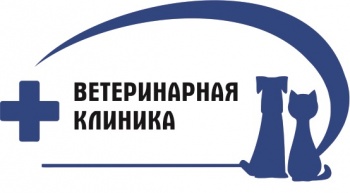 ВЕТЕРИНАРНАЯ КЛИНИКА